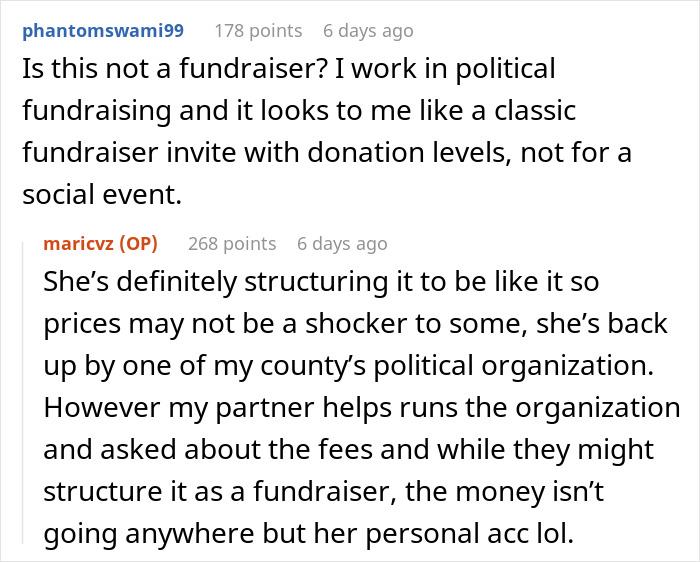 phantomswami99 178 points 6 days ago
Is this not a fundraiser? I work in political fundraising and it looks to me like a classic fundraiser invite with donation levels, not for a social event.

maricvz (OP) 268 points 6 days ago
She’s definitely structuring it to be like it so prices may not be a shocker to some, she’s back up by one of my county’s political organization. However my partner helps runs the organization and asked about the fees and while they might structure it as a fundraiser, the money isn’t going anywhere but her personal acc lol.